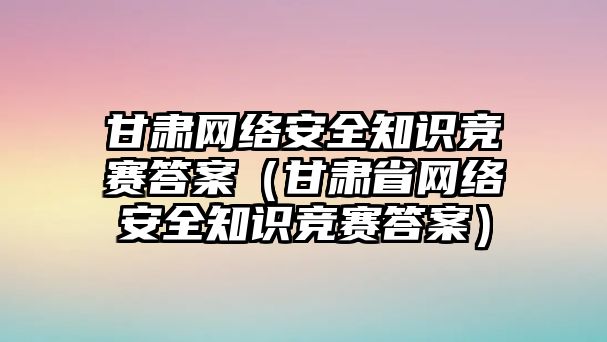 甘肃网络安全知识竞赛答案（甘肃省网络安全知识竞赛答案）